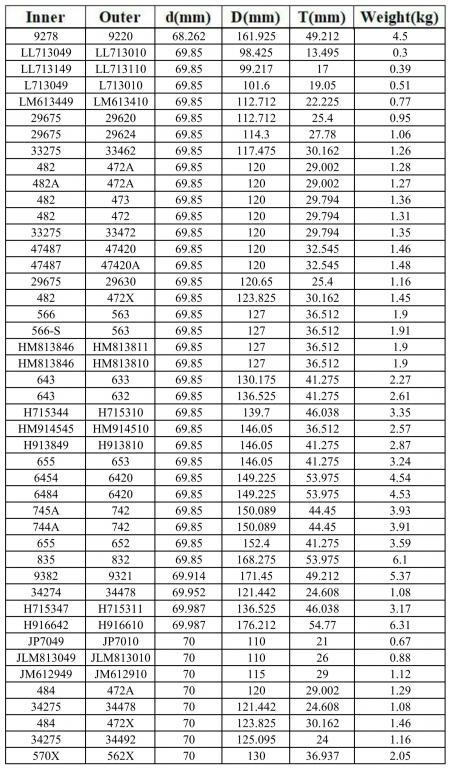 | Inner | Outer | d(mm) | D(mm) | T(mm) | Weight(kg) |
|---|---|---|---|---|---|
| 9278 | 9220 | 68.262 | 161.925 | 49.212 | 4.5 |
| LL713049 | LL713010 | 69.85 | 98.425 | 13.495 | 0.3 |
| LL713149 | LL713110 | 69.85 | 99.217 | 17 | 0.39 |
| L713049 | L713010 | 69.85 | 101.6 | 19.05 | 0.51 |
| LM613449 | LM613410 | 69.85 | 112.712 | 22.225 | 0.77 |
| 29675 | 29620 | 69.85 | 112.712 | 25.4 | 0.95 |
| 29675 | 29624 | 69.85 | 114.3 | 27.78 | 1.06 |
| 33275 | 33462 | 69.85 | 117.475 | 30.162 | 1.26 |
| 482 | 472A | 69.85 | 120 | 29.002 | 1.28 |
| 482A | 472A | 69.85 | 120 | 29.002 | 1.27 |
| 482 | 473 | 69.85 | 120 | 29.794 | 1.36 |
| 482 | 472 | 69.85 | 120 | 29.794 | 1.31 |
| 33275 | 33472 | 69.85 | 120 | 29.794 | 1.35 |
| 47487 | 47420 | 69.85 | 120 | 32.545 | 1.46 |
| 47487 | 47420A | 69.85 | 120 | 32.545 | 1.48 |
| 29675 | 29630 | 69.85 | 120.65 | 25.4 | 1.16 |
| 482 | 472X | 69.85 | 123.825 | 30.162 | 1.45 |
| 566 | 563 | 69.85 | 127 | 36.512 | 1.9 |
| 566-S | 563 | 69.85 | 127 | 36.512 | 1.91 |
| HM813846 | HM813811 | 69.85 | 127 | 36.512 | 1.9 |
| HM813846 | HM813810 | 69.85 | 127 | 36.512 | 1.9 |
| 643 | 633 | 69.85 | 130.175 | 41.275 | 2.27 |
| 643 | 632 | 69.85 | 136.525 | 41.275 | 2.61 |
| H715344 | H715310 | 69.85 | 139.7 | 46.038 | 3.35 |
| HM914545 | HM914510 | 69.85 | 146.05 | 36.512 | 2.57 |
| H913849 | H913810 | 69.85 | 146.05 | 41.275 | 2.87 |
| 655 | 653 | 69.85 | 146.05 | 41.275 | 3.24 |
| 6454 | 6420 | 69.85 | 149.225 | 53.975 | 4.54 |
| 6484 | 6420 | 69.85 | 149.225 | 53.975 | 4.53 |
| 745A | 742 | 69.85 | 150.089 | 44.45 | 3.93 |
| 744A | 742 | 69.85 | 150.089 | 44.45 | 3.91 |
| 655 | 652 | 69.85 | 152.4 | 41.275 | 3.59 |
| 835 | 832 | 69.85 | 168.275 | 53.975 | 6.1 |
| 9382 | 9321 | 69.914 | 171.45 | 49.212 | 5.37 |
| 34274 | 34478 | 69.952 | 121.442 | 24.608 | 1.08 |
| H715347 | H715311 | 69.987 | 136.525 | 46.038 | 3.17 |
| H916642 | H916610 | 69.987 | 176.212 | 54.77 | 6.31 |
| JP7049 | JP7010 | 70 | 110 | 21 | 0.67 |
| JLM813049 | JLM813010 | 70 | 110 | 26 | 0.88 |
| JM612949 | JM612910 | 70 | 115 | 29 | 1.12 |
| 484 | 472A | 70 | 120 | 29.002 | 1.29 |
| 34275 | 34478 | 70 | 121.442 | 24.608 | 1.08 |
| 484 | 472X | 70 | 123.825 | 30.162 | 1.46 |
| 34275 | 34492 | 70 | 125.095 | 24 | 1.16 |
| 570X | 562X | 70 | 130 | 36.937 | 2.05 |